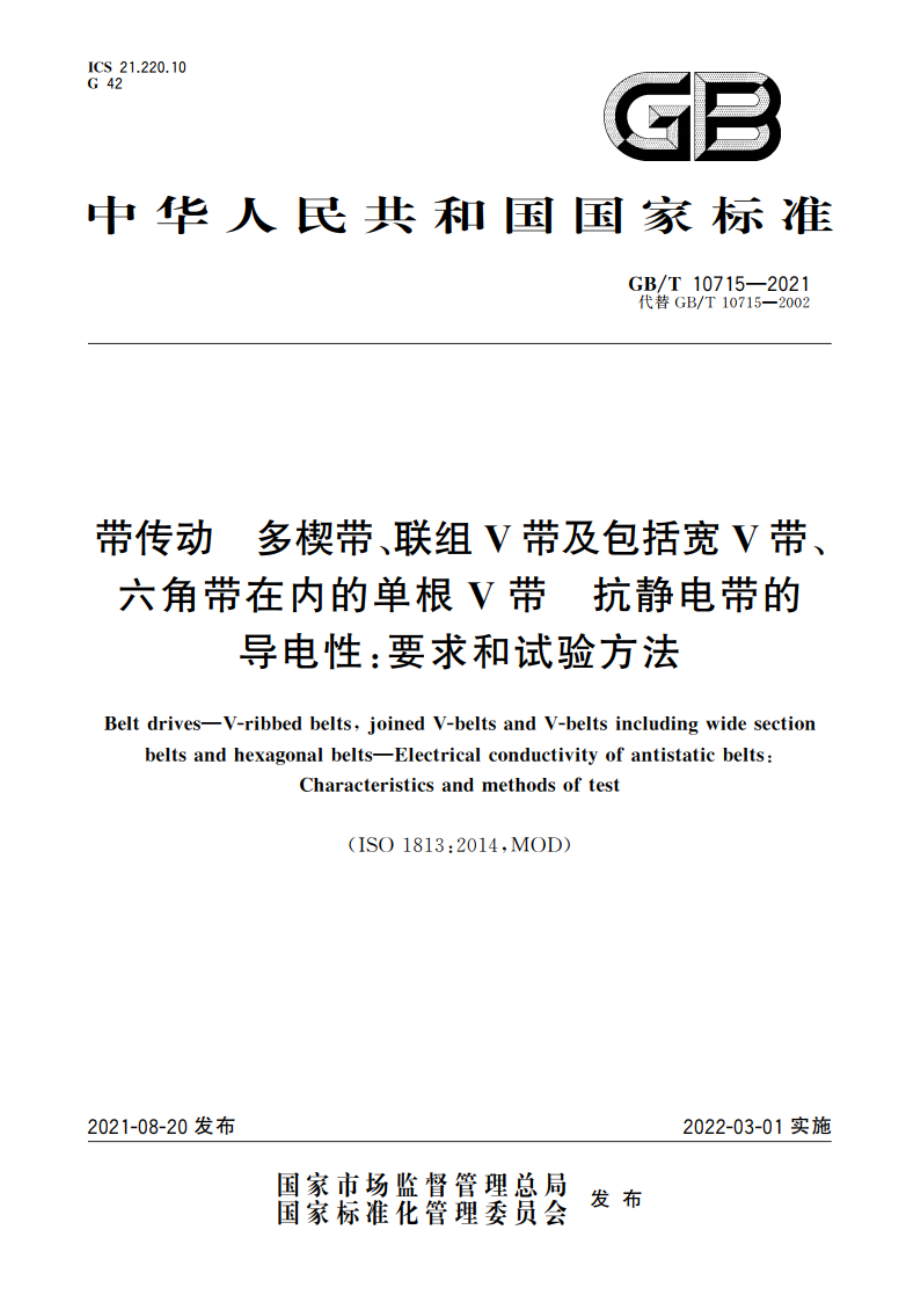 ICS 21.220.10
G 42

GB

中华人民共和国国家标准

GB/T 10715—2021
代替 GB/T 10715—2002

带传动 多楔带、联组V带及包括宽V带、六角带在内的单根V带 抗静电带的导电性:要求和试验方法

Belt drives—V-ribbed belts, joined V-belts and V-belts including wide section belts and hexagonal belts—Electrical conductivity of antistatic belts: Characteristics and methods of test

(ISO 1813:2014,MOD)

2021-08-20 发布

2022-03-01 实施

国家市场监督管理总局
国家标准化管理委员会
发布